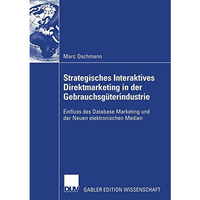 Marc Oschmann

Strategisches Interaktives Direktmarketing in der Gebrauchsgüterindustrie

Einfluss des Database Marketing und der Neuen elektronischen Medien

DUV GABLER EDITION WISSENSCHAFT